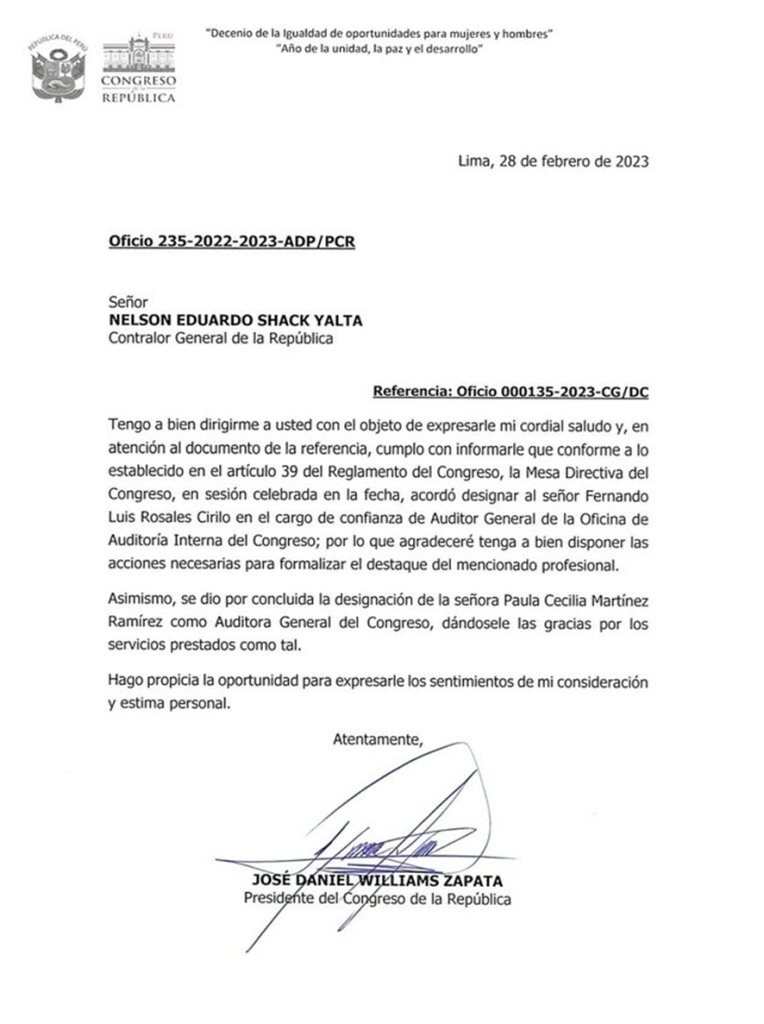 REPÚBLICA DEL PERÚ

PERÚ
CONGRESO
de la
REPÚBLICA

"Decenio de la Igualdad de oportunidades para mujeres y hombres"
"Año de la unidad, la paz y el desarrollo"

Lima, 28 de febrero de 2023

Oficio 235-2022-2023-ADP/PCR

Señor
NELSON EDUARDO SHACK YALTA
Contralor General de la República

Referencia: Oficio 000135-2023-CG/DC

Tengo a bien dirigirme a usted con el objeto de expresarle mi cordial saludo y, en atención al documento de la referencia, cumplo con informarle que conforme a lo establecido en el artículo 39 del Reglamento del Congreso, la Mesa Directiva del Congreso, en sesión celebrada en la fecha, acordó designar al señor Fernando Luis Rosales Cirilo en el cargo de confianza de Auditor General de la Oficina de Auditoría Interna del Congreso; por lo que agradeceré tenga a bien disponer las acciones necesarias para formalizar el destaque del mencionado profesional.

Asimismo, se dio por concluida la designación de la señora Paula Cecilia Martínez Ramírez como Auditora General del Congreso, dándosele las gracias por los servicios prestados como tal.

Hago propicia la oportunidad para expresarle los sentimientos de mi consideración y estima personal.

Atentamente,

JOSÉ DANIEL WILLIAMS ZAPATA
Presidente del Congreso de la República